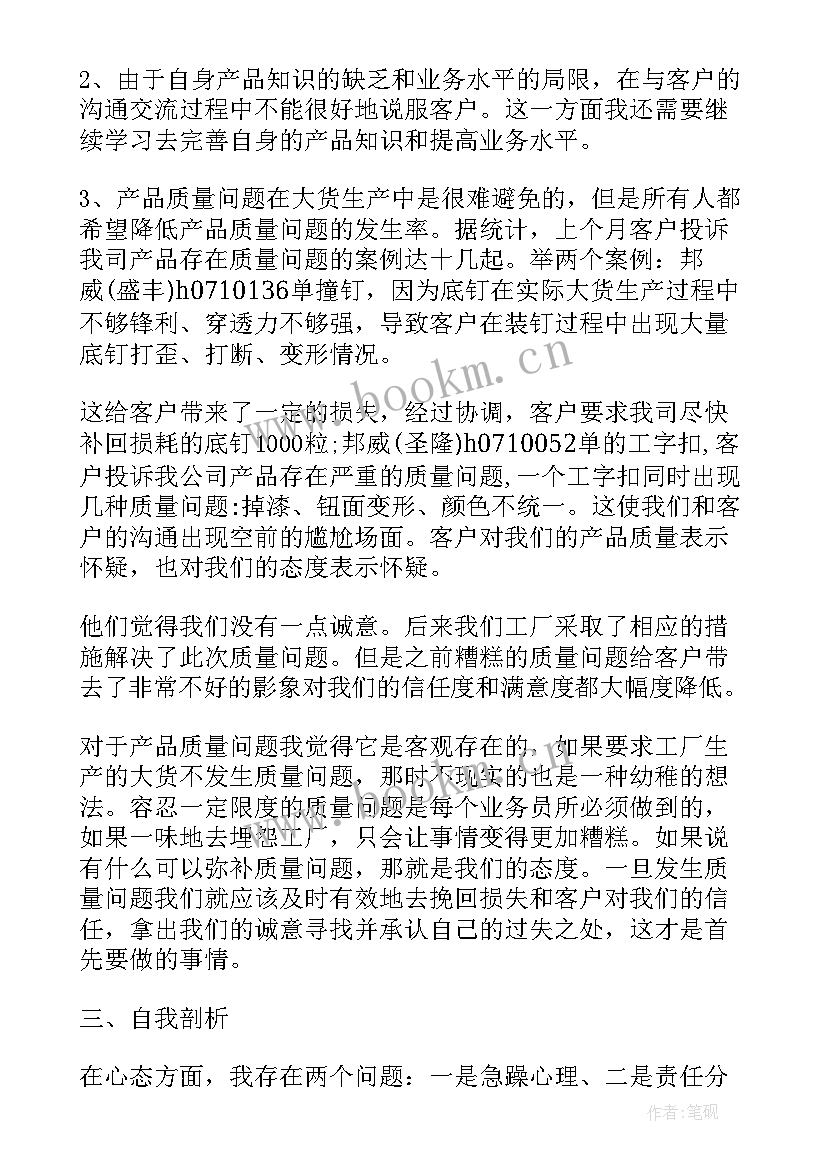 2、由于自身产品知识的缺乏和业务水平的局限，在与客户的沟通交流过程中不能很好地说服客户。这一方面我还需要继续学习去完善自身的产品知识和提高业务水平。

3、产品质量问题在大货生产中是很难避免的，但是所有人都希望降低产品质量问题的发生率。据统计，上个月客户投诉我司产品存在质量问题的案例达十几起。举两个案例：邦威(盛丰)h0710136单撞钉，因为底钉在实际大货生产过程中不够锋利、穿透力不够强，导致客户在装钉过程中出现大量底钉打歪、打断、变形情况。

这给客户带来了一定的损失，经过协调，客户要求我司尽快补回损耗的底钉1000粒;邦威(圣隆)h0710052单的工字扣,客户投诉我公司产品存在严重的质量问题,一个工字扣同时出现几种质量问题:掉漆、钮面变形、颜色不统一。这使我们和客户的沟通出现空前的尴尬场面。客户对我们的产品质量表示怀疑，也对我们的态度表示怀疑。

他们觉得我们没有一点诚意。后来我们工厂采取了相应的措施解决了此次质量问题。但是之前糟糕的质量问题给客户带去了非常不好的影象对我们的信任度和满意度都大幅度降低。

对于产品质量问题我觉得它是客观存在的，如果要求工厂生产的大货不发生质量问题，那时不现实的也是一种幼稚的想法。容忍一定限度的质量问题是每个业务员所必须做到的，如果一味地去埋怨工厂，只会让事情变得更加糟糕。如果说有什么可以弥补质量问题，那就是我们的态度。一旦发生质量问题我们就应该及时有效地去挽回损失和客户对我们的信任，拿出我们的诚意寻找并承认自己的过失之处，这才是首先要做的事情。

三、自我剖析

在心态方面，我存在两个问题：一是急躁心理、二是责任分

www.bookm.cn

作者:笔砚